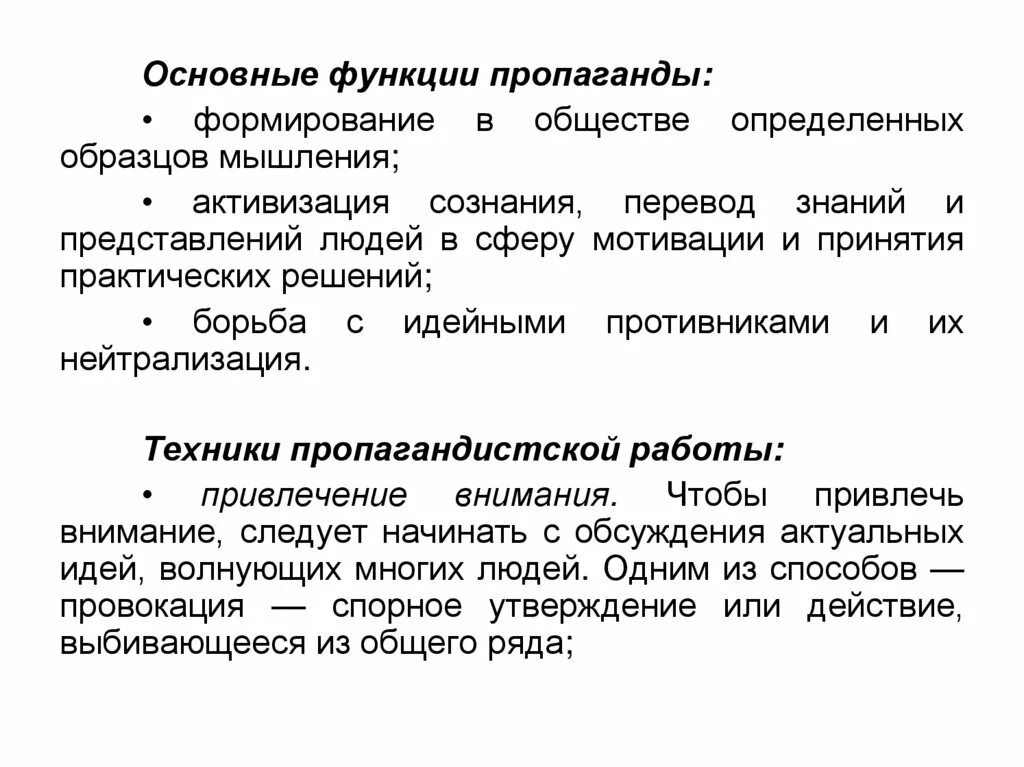 Основные функции пропаганды:

• формирование в обществе определенных образцов мышления;

• активизация сознания, перевод знаний и представлений людей в сферу мотивации и принятия практических решений;

• борьба с идейными противниками и их нейтрализация.

Техники пропагандистской работы:

• привлечение внимания. Чтобы привлечь внимание, следует начинать с обсуждения актуальных идей, волнующих многих людей. Одним из способов — провокация — спорное утверждение или действие, выбивающееся из общего ряда;